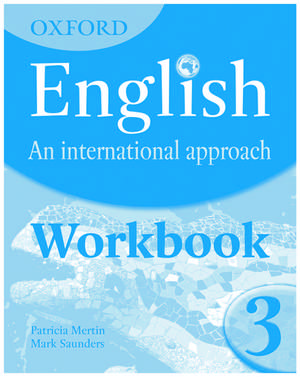 OXFORD

English

An international approach

Workbook

3

Patricia Mertin
Mark Saunders